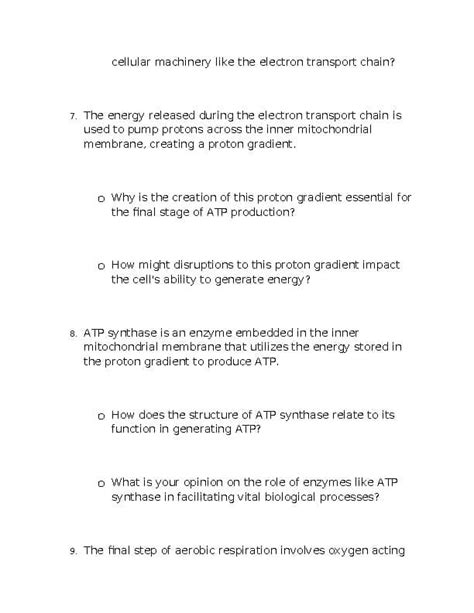 cellular machinery like the electron transport chain?

7. The energy released during the electron transport chain is used to pump protons across the inner mitochondrial membrane, creating a proton gradient.

o Why is the creation of this proton gradient essential for the final stage of ATP production?

o How might disruptions to this proton gradient impact the cell's ability to generate energy?

8. ATP synthase is an enzyme embedded in the inner mitochondrial membrane that utilizes the energy stored in the proton gradient to produce ATP.

o How does the structure of ATP synthase relate to its function in generating ATP?

o What is your opinion on the role of enzymes like ATP synthase in facilitating vital biological processes?

9. The final step of aerobic respiration involves oxygen acting